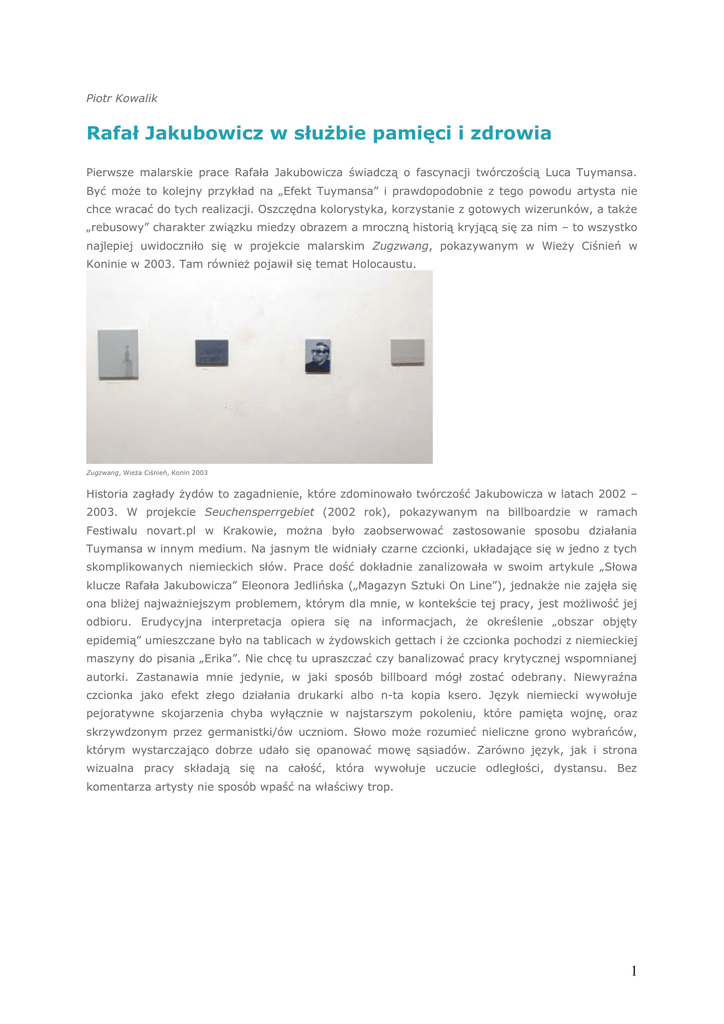 Piotr Kowalik

Rafał Jakubowicz w służbie pamięci i zdrowia

Pierwsze malarskie prace Rafała Jakubowicza świadczą o fascynacji twórczością Luca Tuymansa. Być może to kolejny przykład na „Efekt Tuymansa" i prawdopodobnie z tego powodu artysta nie chce wracać do tych realizacji. Oszczędna kolorystyka, korzystanie z gotowych wizerunków, a także „rebusowy" charakter związku miedzy obrazem a mroczną historią kryjącą się za nim – to wszystko najlepiej uwidoczniło się w projekcie malarskim Zugzwang, pokazywanym w Wieży Ciśnień w Koninie w 2003. Tam również pojawił się temat Holocaustu.

Zugzwang, Wieża Ciśnień, Konin 2003

Historia zagłady żydów to zagadnienie, które zdominowało twórczość Jakubowicza w latach 2002 – 2003. W projekcie Seuchensperrgebiet (2002 rok), pokazywanym na billboardzie w ramach Festiwalu novart.pl w Krakowie, można było zaobserwować zastosowanie sposobu działania Tuymansa w innym medium. Na jasnym tle widniały czarne czcionki, układające się w jedno z tych skomplikowanych niemieckich słów. Prace dość dokładnie zanalizowała w swoim artykule „Słowa klucze Rafała Jakubowicza" Eleonora Jedlińska („Magazyn Sztuki On Line"), jednakże nie zajęła się ona bliżej najważniejszym problemem, którym dla mnie, w kontekście tej pracy, jest możliwość jej odbioru. Erudycyjna interpretacja opiera się na informacjach, że określenie „obszar objęty epidemią" umieszczane było na tablicach w żydowskich gettach i że czcionka pochodzi z niemieckiej maszyny do pisania „Erika". Nie chcę tu upraszczać czy banalizować pracy krytycznej wspomnianej autorki. Zastanawia mnie jedynie, w jaki sposób billboard mógł zostać odebrany. Niewyraźna czcionka jako efekt złego działania drukarki albo n-ta kopia ksero. Język niemiecki wywołuje pejoratywne skojarzenia chyba wyłącznie w najstarszym pokoleniu, które pamięta wojnę, oraz skrzywdzonym przez germanistki/ów uczniom. Słowo może rozumieć nieliczne grono wybrańców, którym wystarczająco dobrze udało się opanować mowę sąsiadów. Zarówno język, jak i strona wizualna pracy składają się na całość, która wywołuje uczucie odległości, dystansu. Bez komentarza artysty nie sposób wpaść na właściwy trop.

1